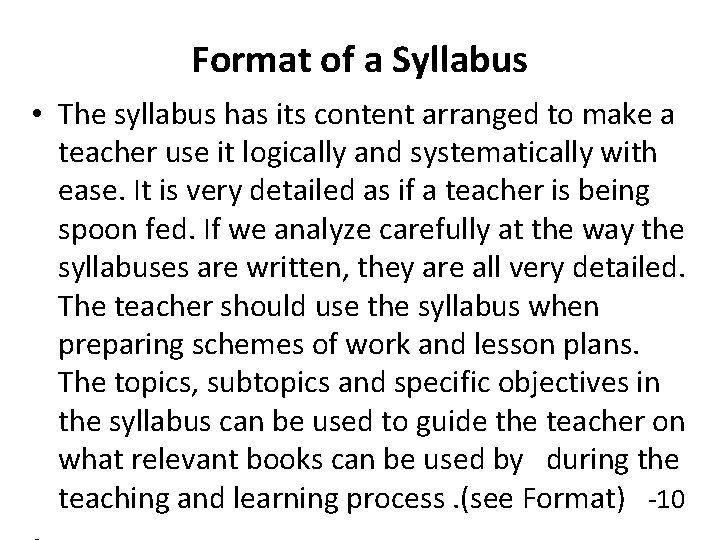 Format of a Syllabus

• The syllabus has its content arranged to make a teacher use it logically and systematically with ease. It is very detailed as if a teacher is being spoon fed. If we analyze carefully at the way the syllabuses are written, they are all very detailed. The teacher should use the syllabus when preparing schemes of work and lesson plans. The topics, subtopics and specific objectives in the syllabus can be used to guide the teacher on what relevant books can be used by during the teaching and learning process .(see Format) -10